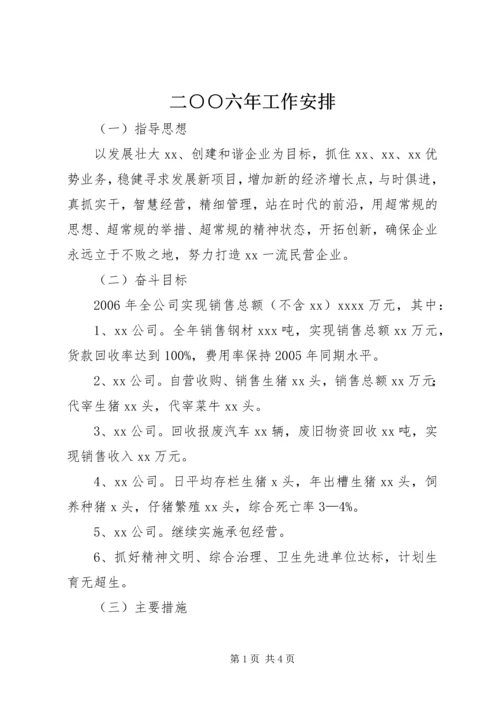 二〇〇六年工作安排

（一）指导思想

以发展壮大 xx、创建和谐企业为目标，抓住 xx、xx、xx 优势业务，稳健寻求发展新项目，增加新的经济增长点，与时俱进，真抓实干，智慧经营，精细管理，站在时代的前沿，用超常规的思想、超常规的举措、超常规的精神状态，开拓创新，确保企业永远立于不败之地，努力打造 xx 一流民营企业。

（二）奋斗目标

2006 年全公司实现销售总额（不含 xx）xxxx 万元，其中：

1、xx 公司。全年销售钢材 xxx 吨，实现销售总额 xx 万元，货款回收率达到 100%，费用率保持 2005 年同期水平。

2、xx 公司。自营收购、销售生猪 xx 头，销售总额 xx 万元；代宰生猪 xx 头，代宰菜牛 xx 头。

3、xx 公司。回收报废汽车 xx 辆，废旧物资回收 xx 吨，实现销售收入 xx 万元。

4、xx 公司。日平均存栏生猪 x 头，年出槽生猪 xx 头，饲养种猪 x 头，仔猪繁殖 xx 头，综合死亡率 3—4%。

5、xx 公司。继续实施承包经营。

6、抓好精神文明、综合治理、卫生先进单位达标，计划生育无超生。

（三）主要措施

第 1 页 共 4 页